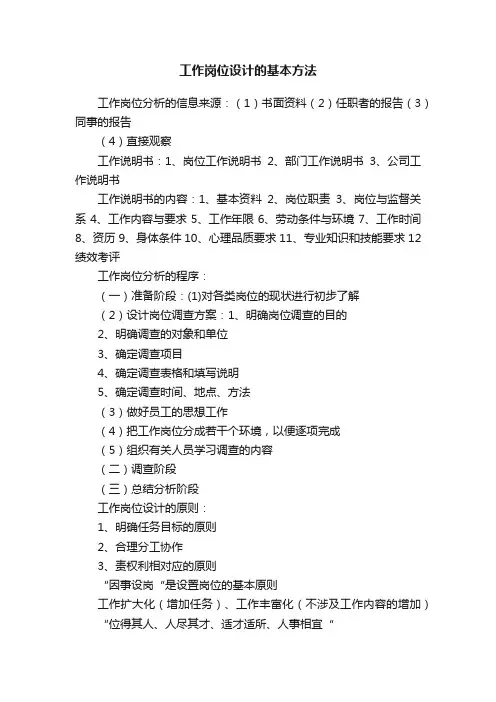 工作岗位设计的基本方法

工作岗位分析的信息来源：（1）书面资料（2）任职者的报告（3）同事的报告

（4）直接观察

工作说明书：1、岗位工作说明书 2、部门工作说明书 3、公司工作说明书

工作说明书的内容：1、基本资料 2、岗位职责 3、岗位与监督关系 4、工作内容与要求 5、工作年限 6、劳动条件与环境 7、工作时间 8、资历 9、身体条件 10、心理品质要求 11、专业知识和技能要求 12 绩效考评

工作岗位分析的程序：

（一）准备阶段：(1)对各类岗位的现状进行初步了解

（2）设计岗位调查方案：1、明确岗位调查的目的

2、明确调查的对象和单位

3、确定调查项目

4、确定调查表格和填写说明

5、确定调查时间、地点、方法

（3）做好员工的思想工作

（4）把工作岗位分成若干个环境，以便逐项完成

（5）组织有关人员学习调查的内容

（二）调查阶段

（三）总结分析阶段

工作岗位设计的原则：

1、明确任务目标的原则

2、合理分工协作

3、责权利相对应的原则

“因事设岗“是设置岗位的基本原则

工作扩大化（增加任务）、工作丰富化（不涉及工作内容的增加）

“位得其人、人尽其才、适才适所、人事相宜“